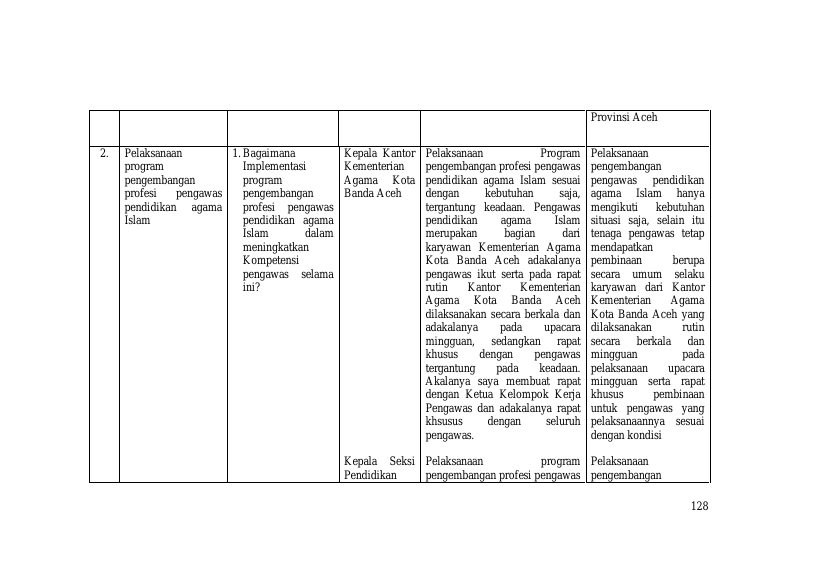 |  |  |  |  |  | Provinsi Aceh |
|---|---|---|---|---|---|
| 2. | Pelaksanaan program pengembangan profesi pengawas pendidikan agama Islam | 1. Bagaimana Implementasi program pengembangan profesi pengawas pendidikan agama Islam dalam meningkatkan Kompetensi pengawas selama ini? | Kepala Kantor Kementerian Agama Kota Banda Aceh | Pelaksanaan Program pengembangan profesi pengawas pendidikan agama Islam sesuai dengan kebutuhan saja, tergantung keadaan. Pengawas pendidikan agama Islam merupakan bagian dari karyawan Kementerian Agama Kota Banda Aceh adakalanya pengawas ikut serta pada rapat rutin Kantor Kementerian Agama Kota Banda Aceh dilaksanakan secara berkala dan adakalanya pada upacara mingguan, sedangkan rapat khusus dengan pengawas tergantung pada keadaan. Akalanya saya membuat rapat dengan Ketua Kelompok Kerja Pengawas dan adakalanya rapat khsusus dengan seluruh pengawas. | Pelaksanaan pengembangan pengawas pendidikan agama Islam hanya mengikuti kebutuhan situasi saja, selain itu tenaga pengawas tetap mendapatkan pembinaan berupa secara umum selaku karyawan dari Kantor Kementerian Agama Kota Banda Aceh yang dilaksanakan rutin secara berkala dan mingguan pada pelaksanaan upacara mingguan serta rapat khusus pembinaan untuk pengawas yang pelaksanaannya sesuai dengan kondisi |
|  |  |  | Kepala Seksi Pendidikan | Pelaksanaan program pengembangan profesi pengawas | Pelaksanaan pengembangan |

128